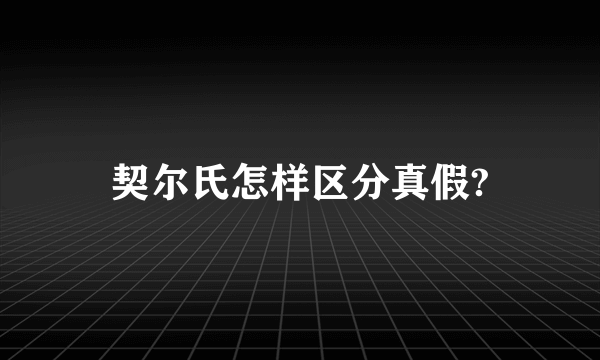 契尔氏怎样区分真假?